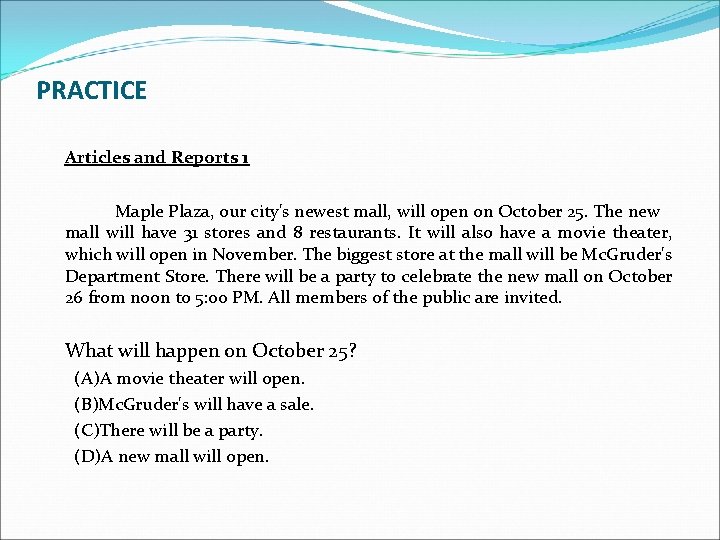 PRACTICE

Articles and Reports 1

Maple Plaza, our city's newest mall, will open on October 25. The new mall will have 31 stores and 8 restaurants. It will also have a movie theater, which will open in November. The biggest store at the mall will be McGruder's Department Store. There will be a party to celebrate the new mall on October 26 from noon to 5:00 PM. All members of the public are invited.

What will happen on October 25?

(A)A movie theater will open.

(B)McGruder's will have a sale.

(C)There will be a party.

(D)A new mall will open.